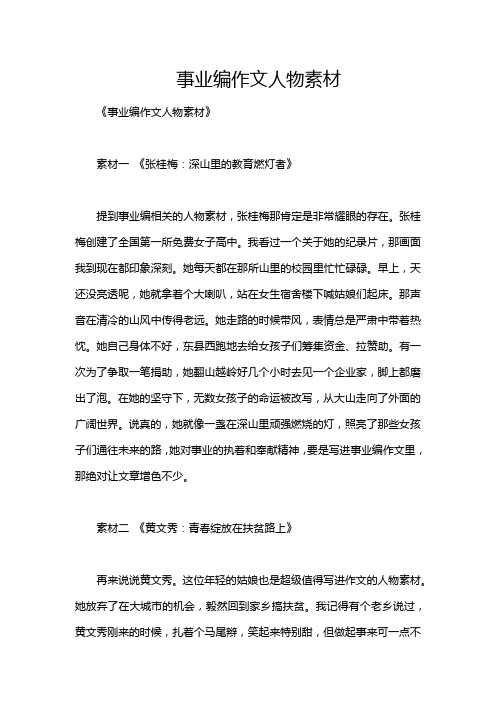 事业编作文人物素材

《事业编作文人物素材》

素材一 《张桂梅：深山里的教育燃灯者》

提到事业编相关的人物素材，张桂梅那肯定是非常耀眼的存在。张桂梅创建了全国第一所免费女子高中。我看过一个关于她的纪录片，那画面我到现在都印象深刻。她每天都在那所山里的校园里忙忙碌碌。早上，天还没亮透呢，她就拿着个大喇叭，站在女生宿舍楼下喊姑娘们起床。那声音在清冷的山风中传得老远。她走路的时候带风，表情总是严肃中带着热忱。她自己身体不好，东县西跑地去给女孩子们筹集资金、拉赞助。有一次为了争取一笔捐助，她翻山越岭好几个小时去见一个企业家，脚上都磨出了泡。在她的坚守下，无数女孩子的命运被改写，从大山走向了外面的广阔世界。说真的，她就像一盏在深山里顽强燃烧的灯，照亮了那些女孩子们通往未来的路，她对事业的执着和奉献精神，要是写进事业编作文里，那绝对让文章增色不少。

素材二 《黄文秀：青春绽放在扶贫路上》

再来说说黄文秀。这位年轻的姑娘也是超级值得写进作文的人物素材。她放弃了在大城市的机会，毅然回到家乡搞扶贫。我记得有个老乡说过，黄文秀刚来的时候，扎着个马尾辫，笑起来特别甜，但做起事来可一点不